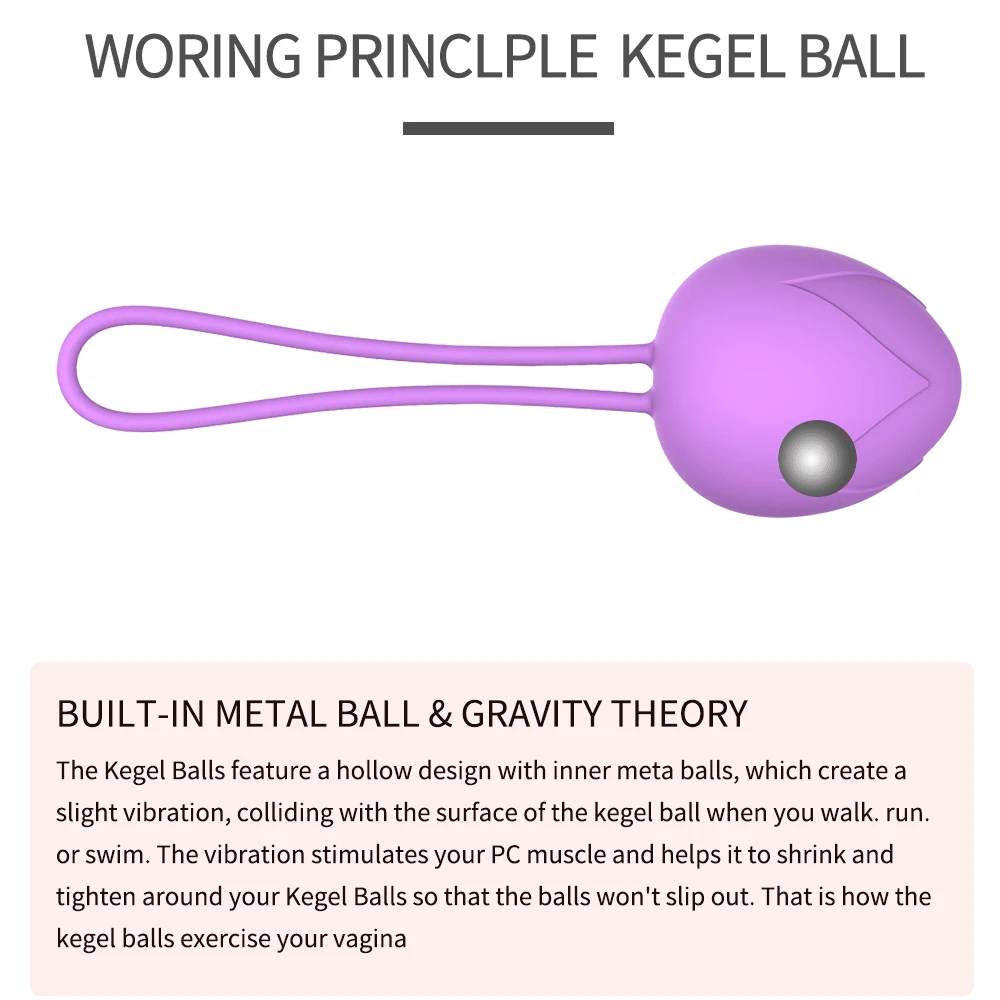 WORING PRINCLPLE KEGEL BALL

BUILT-IN METAL BALL & GRAVITY THEORY

The Kegel Balls feature a hollow design with inner meta balls, which create a slight vibration, colliding with the surface of the kegel ball when you walk. run. or swim. The vibration stimulates your PC muscle and helps it to shrink and tighten around your Kegel Balls so that the balls won't slip out. That is how the kegel balls exercise your vagina